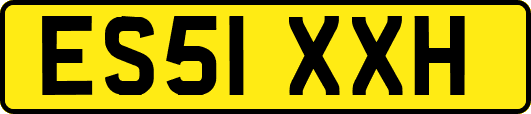 ES51 XXH